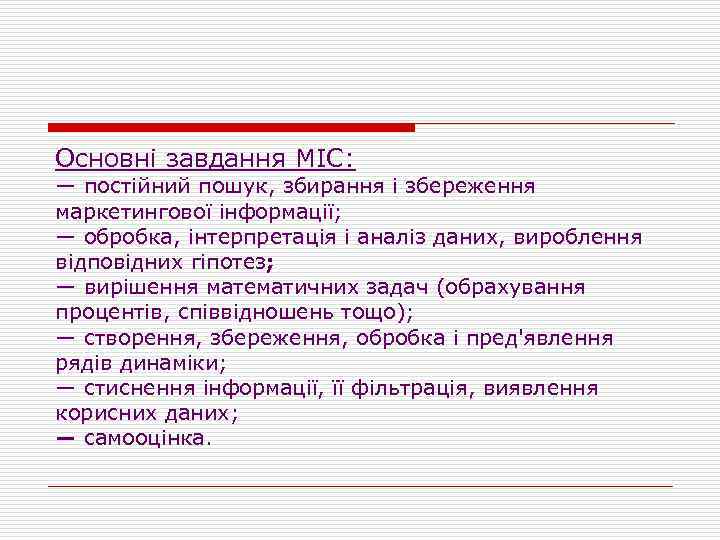 Основні завдання МІС:
— постійний пошук, збирання і збереження маркетингової інформації;
— обробка, інтерпретація і аналіз даних, вироблення відповідних гіпотез;
— вирішення математичних задач (обрахування процентів, співвідношень тощо);
— створення, збереження, обробка і пред'явлення рядів динаміки;
— стиснення інформації, її фільтрація, виявлення корисних даних;
— самооцінка.